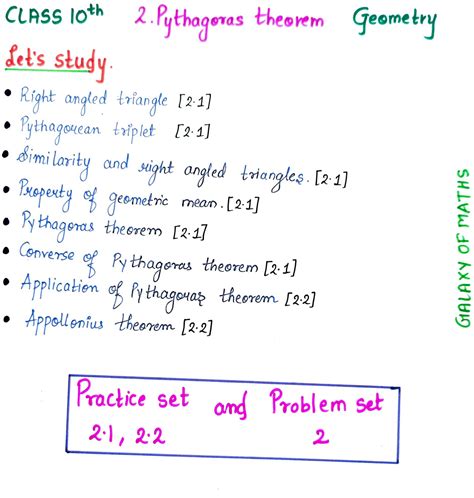 CLASS 10th 2. Pythagoras theorem Geometry

Let's study.

• Right angled triangle [2.1]
• Pythagorean triplet [2.1]
• Similarity and right angled triangles. [2.1]
• Property of geometric mean. [2.1]
• Pythagoras theorem [2.1]
• Converse of Pythagoras theorem [2.1]
• Application of Pythagoras theorem [2.2]
• Appollonius theorem [2.2]

GALAXY OF MATHS

Practice set 2.1, 2.2 and Problem set 2